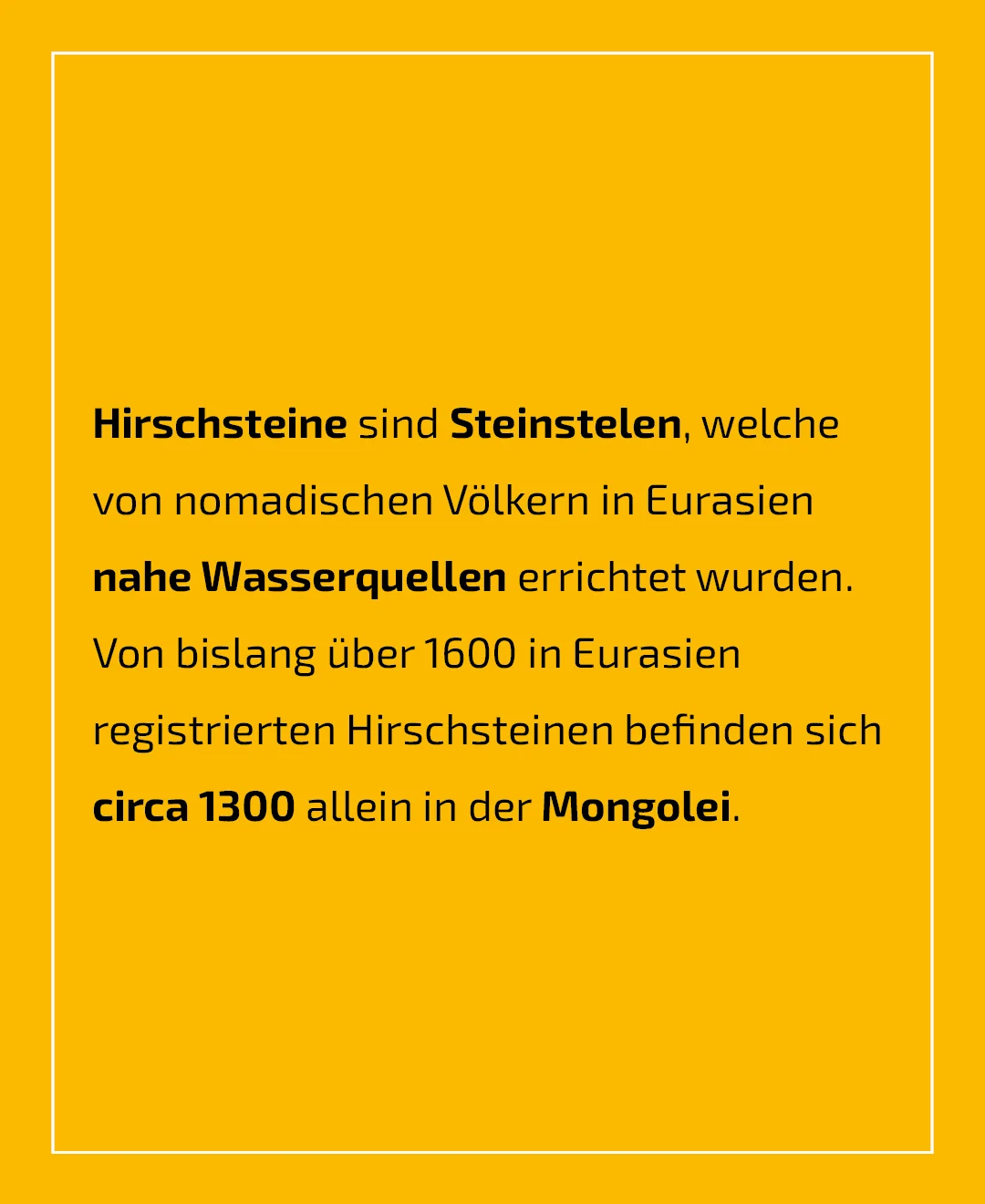 Hirschsteine sind Steinstelen, welche von nomadischen Völkern in Eurasien nahe Wasserquellen errichtet wurden. Von bislang über 1600 in Eurasien registrierten Hirschsteinen befinden sich circa 1300 allein in der Mongolei.